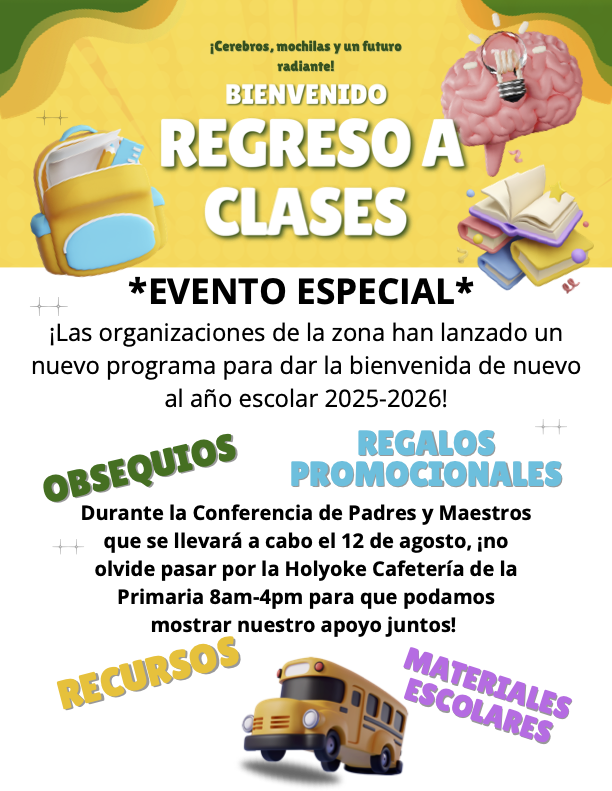 ¡Cerebros, mochilas y un futuro radiante!

BIENVENIDO

REGRESO A CLASES

*EVENTO ESPECIAL*

¡Las organizaciones de la zona han lanzado un nuevo programa para dar la bienvenida de nuevo al año escolar 2025-2026!

OBSEQUIOS

REGALOS PROMOCIONALES

Durante la Conferencia de Padres y Maestros que se llevará a cabo el 12 de agosto, ¡no olvide pasar por la Holyoke Cafetería de la Primaria 8am-4pm para que podamos mostrar nuestro apoyo juntos!

RECURSOS

MATERIALES ESCOLARES